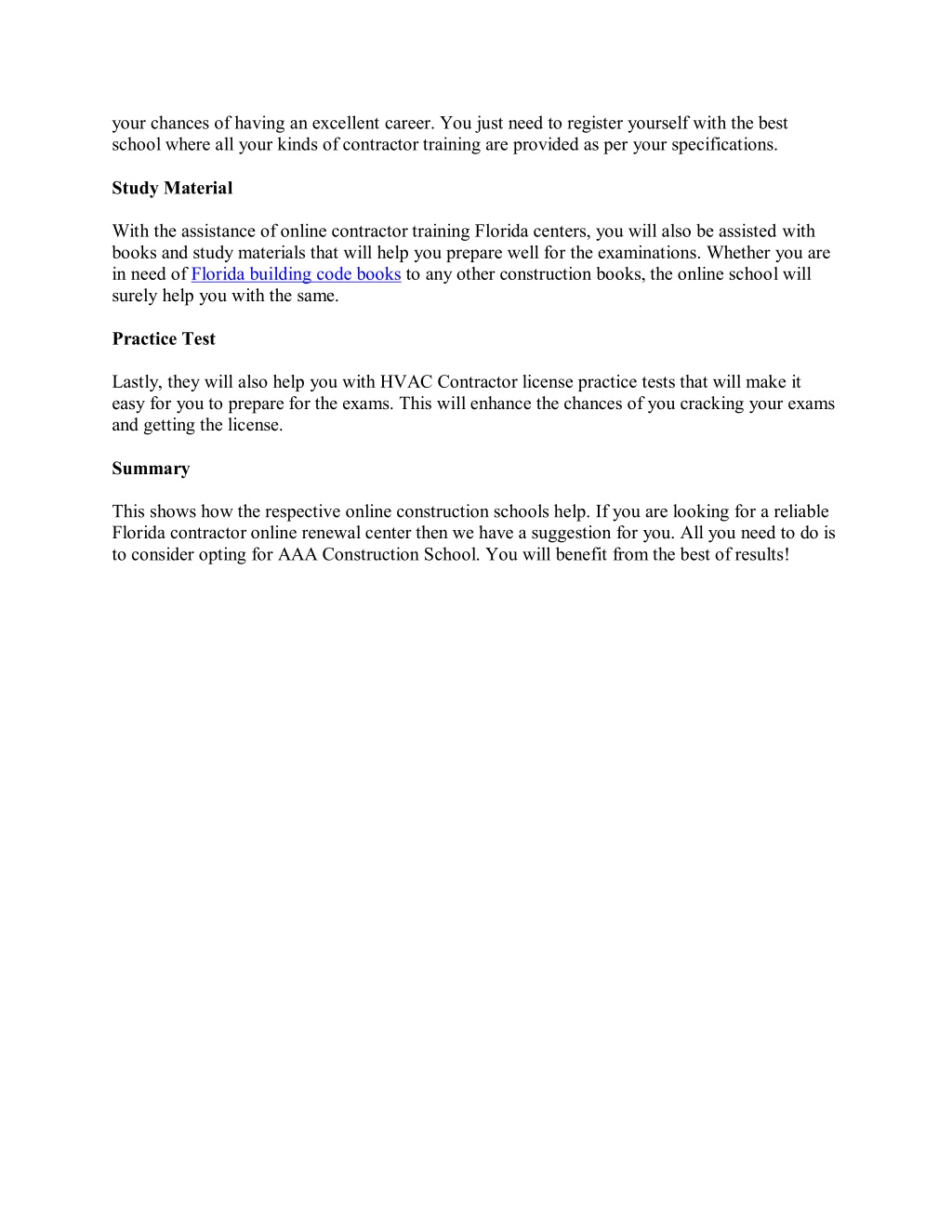 your chances of having an excellent career. You just need to register yourself with the best school where all your kinds of contractor training are provided as per your specifications.

Study Material

With the assistance of online contractor training Florida centers, you will also be assisted with books and study materials that will help you prepare well for the examinations. Whether you are in need of Florida building code books to any other construction books, the online school will surely help you with the same.

Practice Test

Lastly, they will also help you with HVAC Contractor license practice tests that will make it easy for you to prepare for the exams. This will enhance the chances of you cracking your exams and getting the license.

Summary

This shows how the respective online construction schools help. If you are looking for a reliable Florida contractor online renewal center then we have a suggestion for you. All you need to do is to consider opting for AAA Construction School. You will benefit from the best of results!